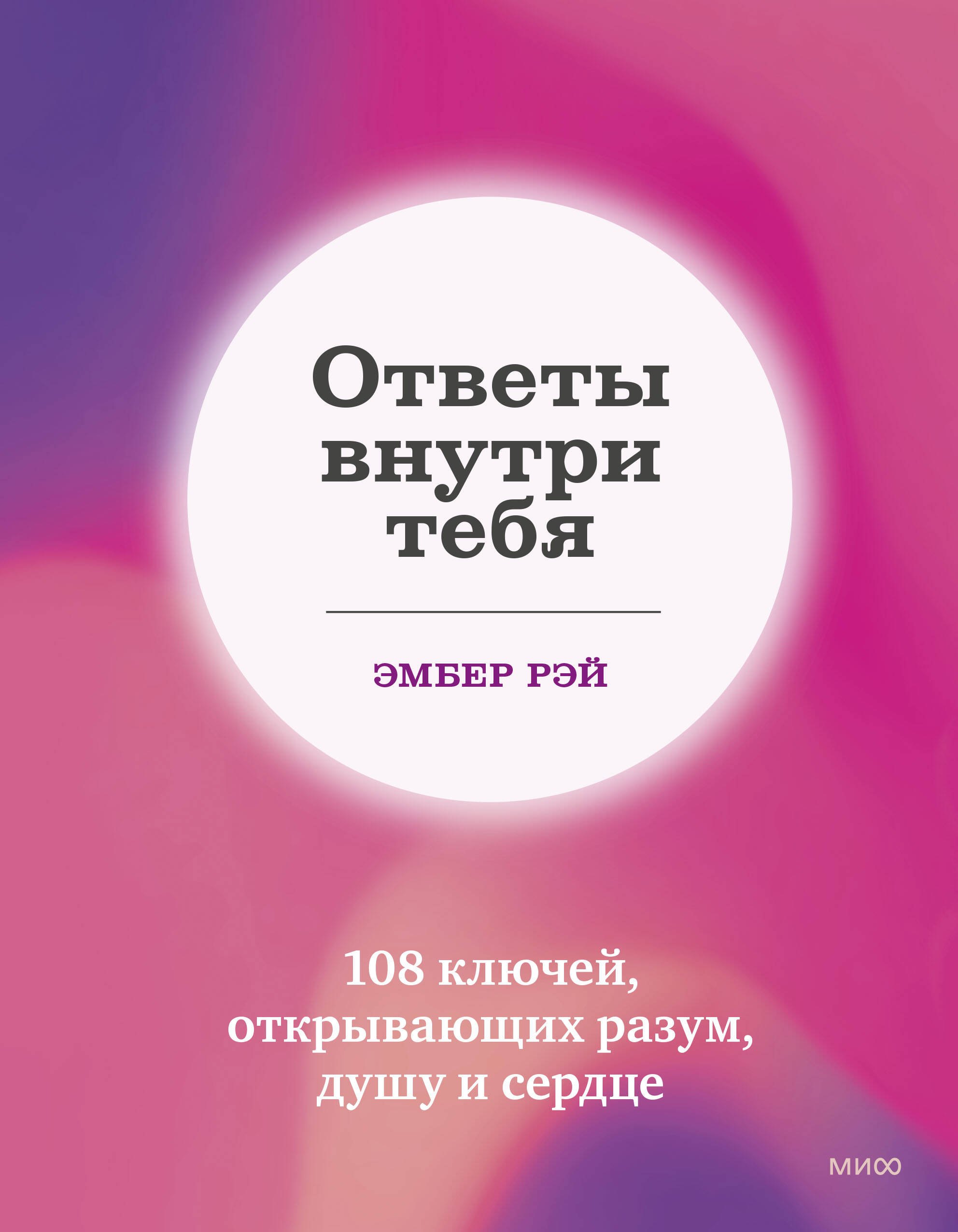 Ответы внутри тебя

ЭМБЕР РЭЙ

108 ключей, открывающих разум, душу и сердце

МИФ